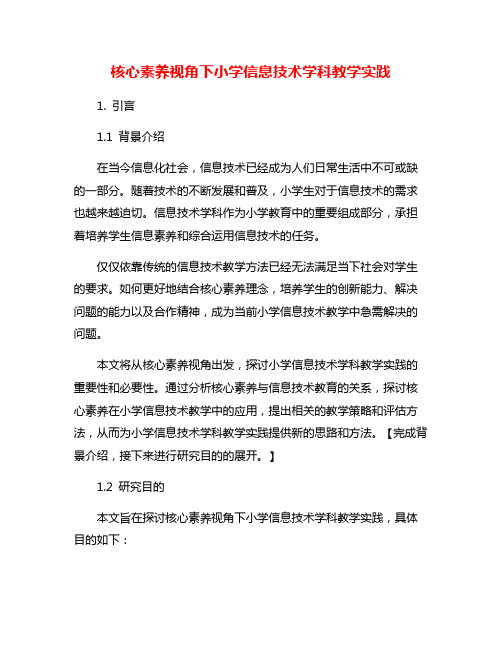 核心素养视角下小学信息技术学科教学实践

1. 引言

1.1 背景介绍

在当今信息化社会，信息技术已经成为人们日常生活中不可或缺的一部分。随着技术的不断发展和普及，小学生对于信息技术的需求也越来越迫切。信息技术学科作为小学教育中的重要组成部分，承担着培养学生信息素养和综合运用信息技术的任务。

仅仅依靠传统的信息技术教学方法已经无法满足当下社会对学生的要求。如何更好地结合核心素养理念，培养学生的创新能力、解决问题的能力以及合作精神，成为当前小学信息技术教学中急需解决的问题。

本文将从核心素养视角出发，探讨小学信息技术学科教学实践的重要性和必要性。通过分析核心素养与信息技术教育的关系，探讨核心素养在小学信息技术教学中的应用，提出相关的教学策略和评估方法，从而为小学信息技术学科教学实践提供新的思路和方法。【完成背景介绍，接下来进行研究目的的展开。】

1.2 研究目的

本文旨在探讨核心素养视角下小学信息技术学科教学实践，具体目的如下：